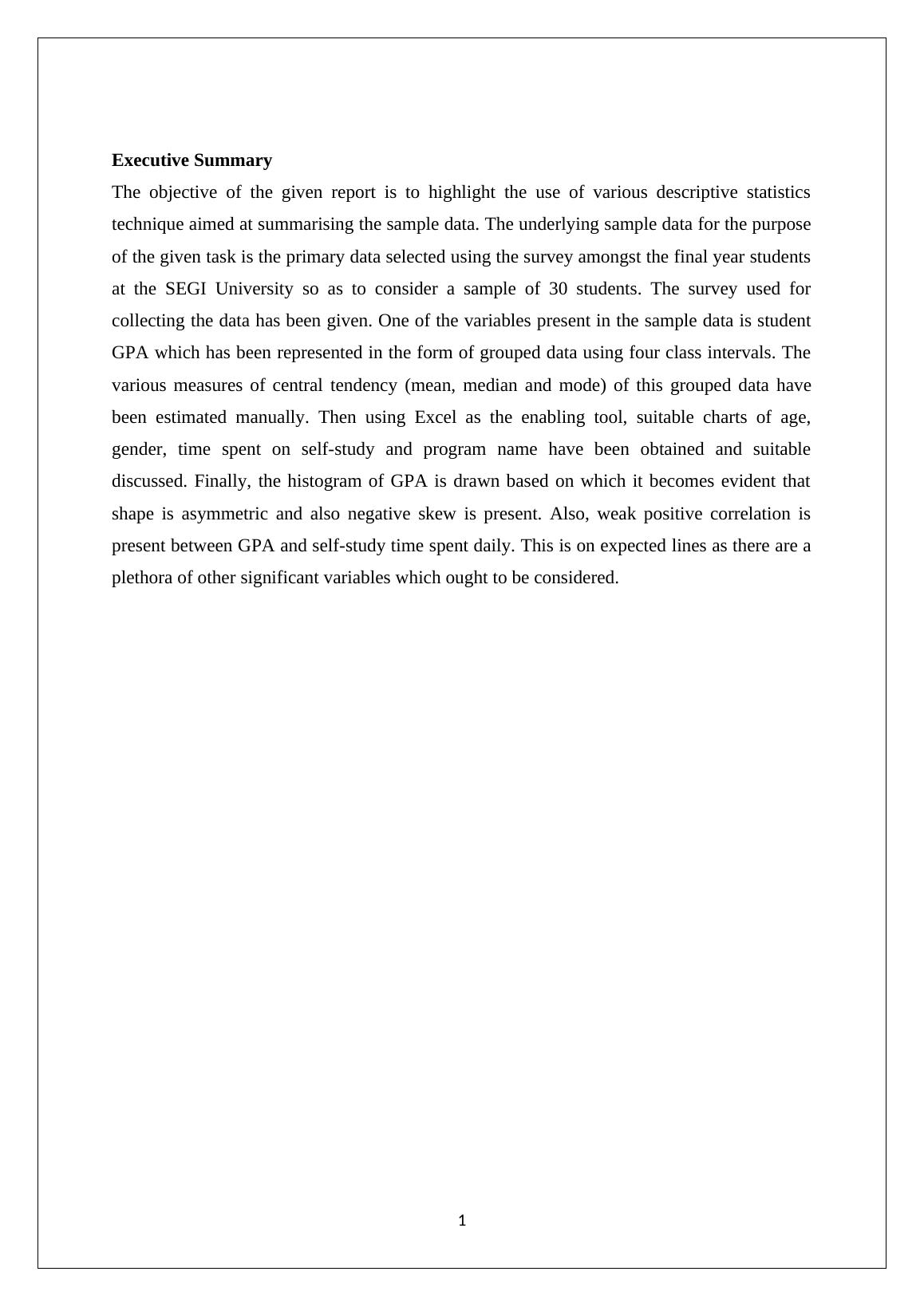 Executive Summary

The objective of the given report is to highlight the use of various descriptive statistics technique aimed at summarising the sample data. The underlying sample data for the purpose of the given task is the primary data selected using the survey amongst the final year students at the SEGI University so as to consider a sample of 30 students. The survey used for collecting the data has been given. One of the variables present in the sample data is student GPA which has been represented in the form of grouped data using four class intervals. The various measures of central tendency (mean, median and mode) of this grouped data have been estimated manually. Then using Excel as the enabling tool, suitable charts of age, gender, time spent on self-study and program name have been obtained and suitable discussed. Finally, the histogram of GPA is drawn based on which it becomes evident that shape is asymmetric and also negative skew is present. Also, weak positive correlation is present between GPA and self-study time spent daily. This is on expected lines as there are a plethora of other significant variables which ought to be considered.

1